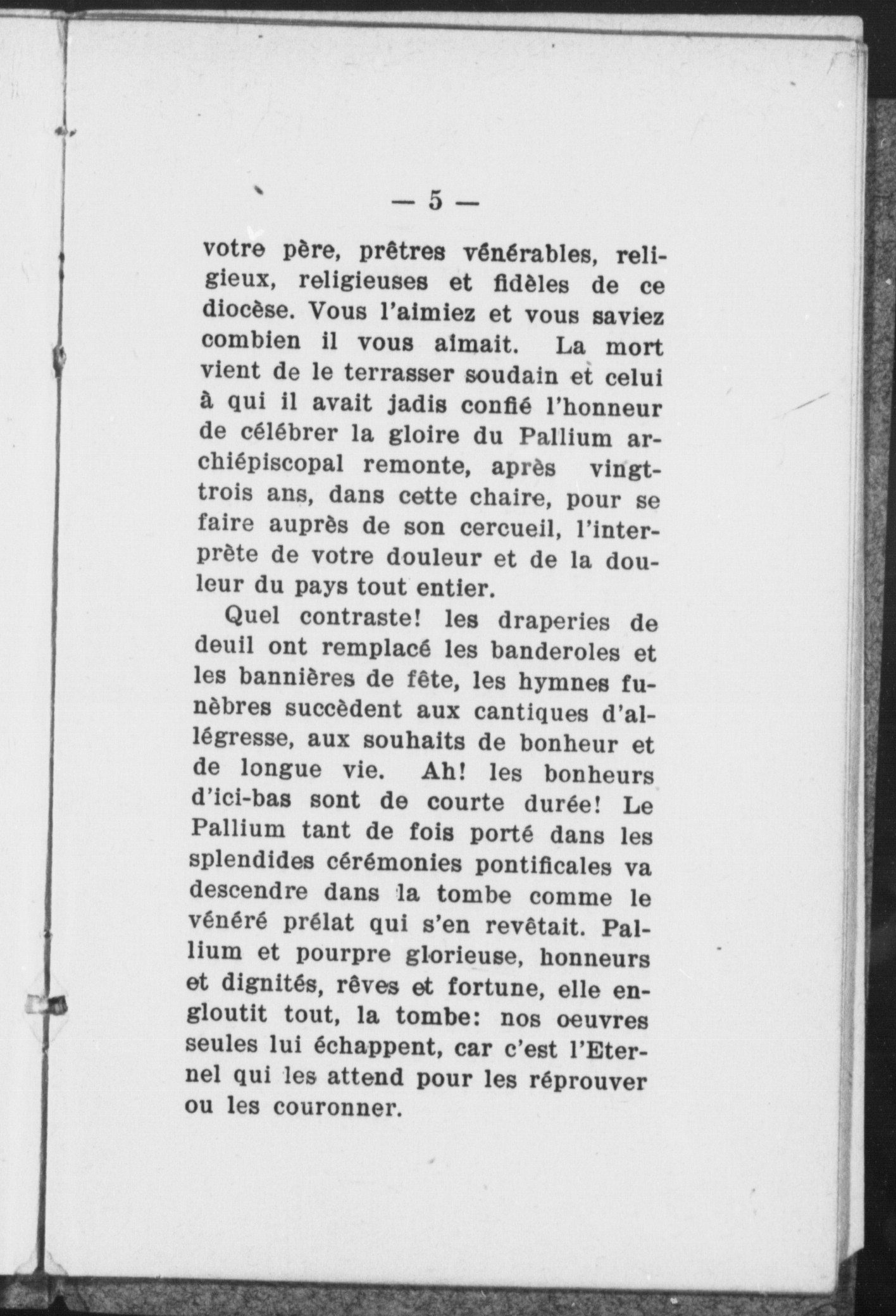 — 5 —

votre père, prêtres vénérables, religieux, religieuses et fidèles de ce diocèse. Vous l'aimiez et vous saviez combien il vous aimait. La mort vient de le terrasser soudain et celui à qui il avait jadis confié l'honneur de célébrer la gloire du Pallium archiépiscopal remonte, après vingt-trois ans, dans cette chaire, pour se faire auprès de son cercueil, l'interprète de votre douleur et de la douleur du pays tout entier.

Quel contraste! les draperies de deuil ont remplacé les banderoles et les bannières de fête, les hymnes funèbres succèdent aux cantiques d'allégresse, aux souhaits de bonheur et de longue vie. Ah! les bonheurs d'ici-bas sont de courte durée! Le Pallium tant de fois porté dans les splendides cérémonies pontificales va descendre dans la tombe comme le vénéré prélat qui s'en revêtait. Pallium et pourpre glorieuse, honneurs et dignités, rêves et fortune, elle engloutit tout, la tombe: nos oeuvres seules lui échappent, car c'est l'Eternel qui les attend pour les réprouver ou les couronner.